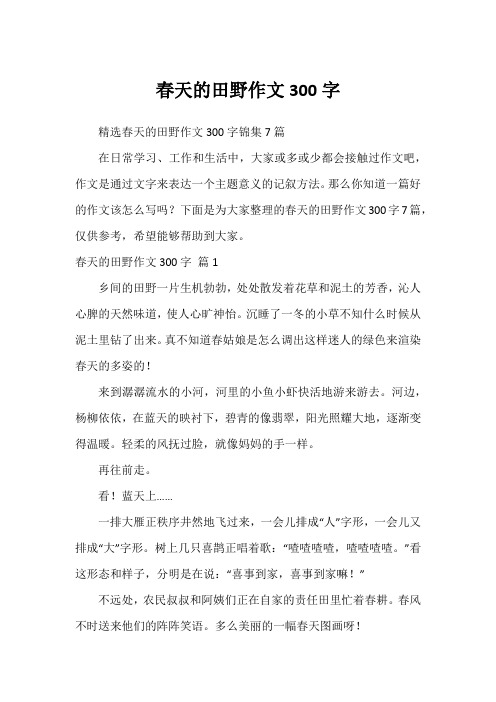 春天的田野作文 300 字

精选春天的田野作文 300 字锦集 7 篇

在日常学习、工作和生活中，大家或多或少都会接触过作文吧，作文是通过文字来表达一个主题意义的记叙方法。那么你知道一篇好的作文该怎么写吗？下面是为大家整理的春天的田野作文 300 字 7 篇，仅供参考，希望能够帮助到大家。

春天的田野作文 300 字 篇 1

乡间的田野一片生机勃勃，处处散发着花草和泥土的芳香，沁人心脾的天然味道，使人心旷神怡。沉睡了一冬的小草不知什么时候从泥土里钻了出来。真不知道春姑娘是怎么调出这样迷人的绿色来渲染春天的多姿的！

来到潺潺流水的小河，河里的小鱼小虾快活地游来游去。河边，杨柳依依，在蓝天的映衬下，碧青的像翡翠，阳光照耀大地，逐渐变得温暖。轻柔的风抚过脸，就像妈妈的手一样。

再往前走。

看！蓝天上……

一排大雁正秩序井然地飞过来，一会儿排成“人”字形，一会儿又排成“大”字形。树上几只喜鹊正唱着歌：“喳喳喳喳，喳喳喳喳。”看这形态和样子，分明是在说：“喜事到家，喜事到家嘛！”

不远处，农民叔叔和阿姨们正在自家的责任田里忙着春耕。春风不时送来他们的阵阵笑语。多么美丽的一幅春天图画呀！